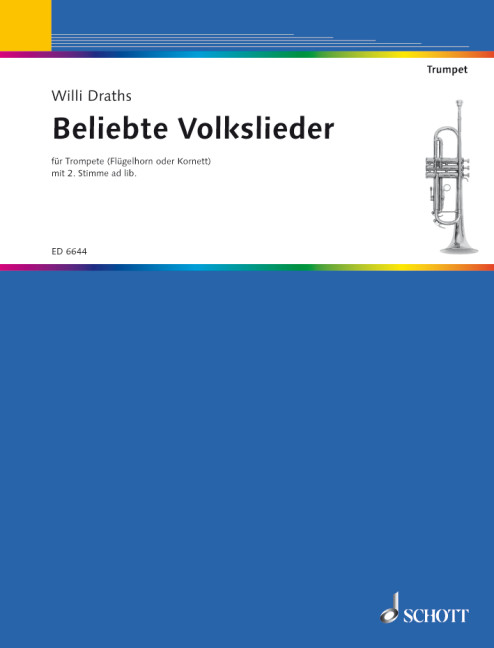 Trumpet

Willi Draths

Beliebte Volkslieder

für Trompete (Flügelhorn oder Kornett)
mit 2. Stimme ad lib.

ED 6644

SCHOTT